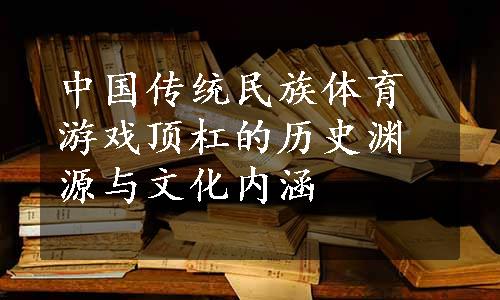 中国传统民族体育游戏顶杠的历史渊源与文化内涵